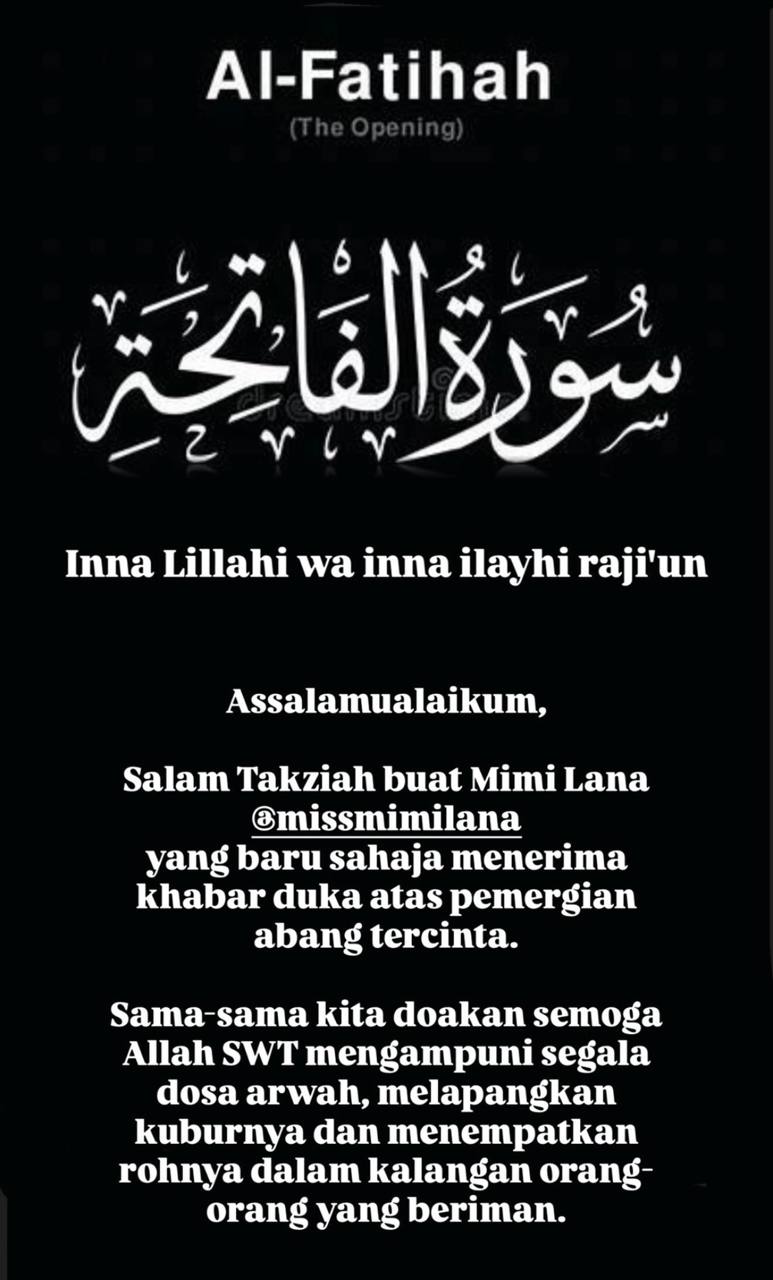 Al-Fatihah
(The Opening)

سُورَةُ الفَاتِحَةِ

Inna Lillahi wa inna ilayhi raji'un

Assalamualaikum,

Salam Takziah buat Mimi Lana
@missmimilana
yang baru sahaja menerima khabar duka atas pemergian abang tercinta.

Sama-sama kita doakan semoga Allah SWT mengampuni segala dosa arwah, melapangkan kuburnya dan menempatkan rohnya dalam kalangan orang-orang yang beriman.